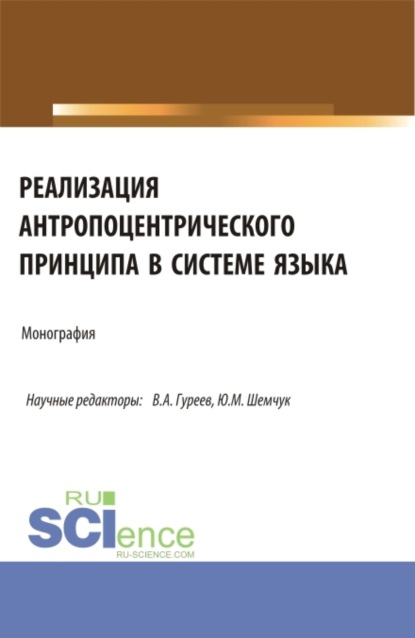 РЕАЛИЗАЦИЯ АНТРОПОЦЕНТРИЧЕСКОГО ПРИНЦИПА В СИСТЕМЕ ЯЗЫКА

Монография

Научные редакторы: В.А. Гуреев, Ю.М. Шемчук

RU
SCIence
RU-SCIENCE.COM